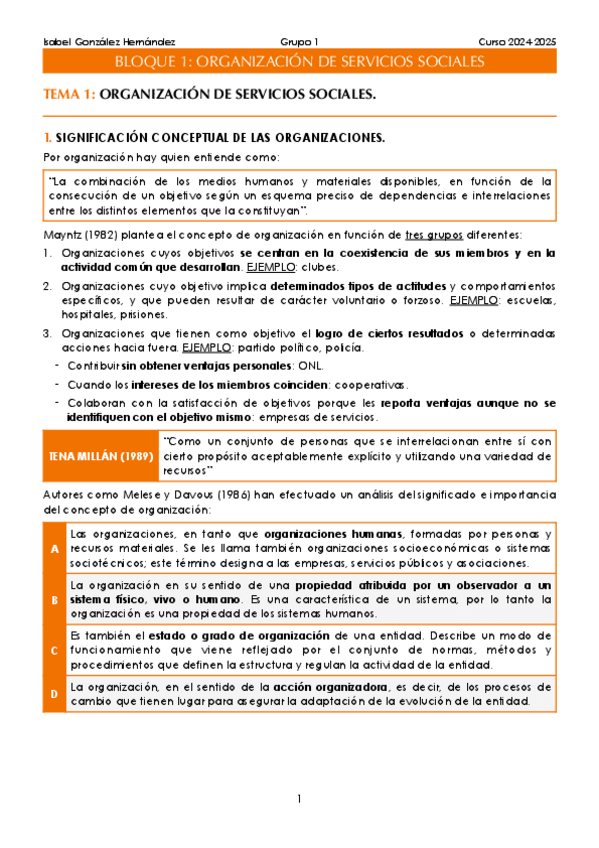 Isabel González Hernández    Grupo 1    Curso 2024-2025

BLOQUE 1: ORGANIZACIÓN DE SERVICIOS SOCIALES

TEMA 1: ORGANIZACIÓN DE SERVICIOS SOCIALES.

1. SIGNIFICACIÓN CONCEPTUAL DE LAS ORGANIZACIONES.

Por organización hay quien entiende como:

"La combinación de los medios humanos y materiales disponibles, en función de la consecución de un objetivo según un esquema preciso de dependencias e interrelaciones entre los distintos elementos que la constituyan".

Mayntz (1982) plantea el concepto de organización en función de tres grupos diferentes:

1. Organizaciones cuyos objetivos se centran en la coexistencia de sus miembros y en la actividad común que desarrollan. EJEMPLO: clubes.
2. Organizaciones cuyo objetivo implica determinados tipos de actitudes y comportamientos específicos, y que pueden resultar de carácter voluntario o forzoso. EJEMPLO: escuelas, hospitales, prisiones.
3. Organizaciones que tienen como objetivo el logro de ciertos resultados o determinadas acciones hacia fuera. EJEMPLO: partido político, policía.
- Contribuir sin obtener ventajas personales: ONL.
- Cuando los intereses de los miembros coinciden: cooperativas.
- Colaboran con la satisfacción de objetivos porque les reporta ventajas aunque no se identifiquen con el objetivo mismo: empresas de servicios.

| TENA MILLÁN (1989) | "Como un conjunto de personas que se interrelacionan entre sí con cierto propósito aceptablemente explícito y utilizando una variedad de recursos" |
|---|---|

Autores como Melese y Davous (1986) han efectuado un análisis del significado e importancia del concepto de organización:

| A | Las organizaciones, en tanto que organizaciones humanas, formadas por personas y recursos materiales. Se les llama también organizaciones socioeconómicas o sistemas sociotécnicos; este término designa a las empresas, servicios públicos y asociaciones. |
|---|---|
| B | La organización en su sentido de una propiedad atribuida por un observador a un sistema físico, vivo o humano. Es una característica de un sistema, por lo tanto la organización es una propiedad de los sistemas humanos. |
| C | Es también el estado o grado de organización de una entidad. Describe un modo de funcionamiento que viene reflejado por el conjunto de normas, métodos y procedimientos que definen la estructura y regulan la actividad de la entidad. |
| D | La organización, en el sentido de la acción organizadora, es decir, de los procesos de cambio que tienen lugar para asegurar la adaptación de la evolución de la entidad. |

1